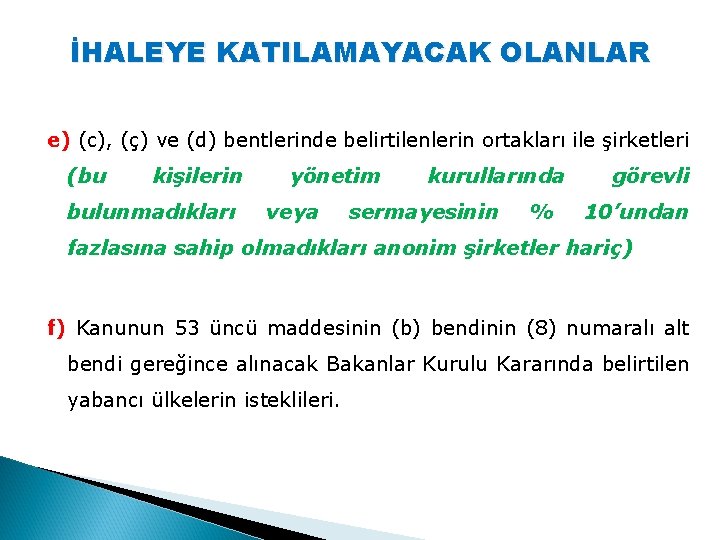 İHALEYE KATILAMAYACAK OLANLAR

e) (c), (ç) ve (d) bentlerinde belirtilenlerin ortakları ile şirketleri (bu kişilerin yönetim kurullarında görevli bulunmadıkları veya sermayesinin % 10'undan fazlasına sahip olmadıkları anonim şirketler hariç)

f) Kanunun 53 üncü maddesinin (b) bendinin (8) numaralı alt bendi gereğince alınacak Bakanlar Kurulu Kararında belirtilen yabancı ülkelerin isteklileri.